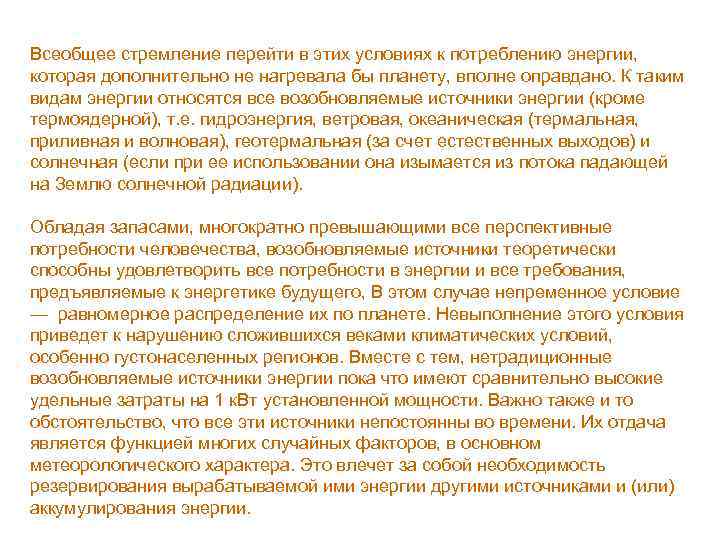 Всеобщее стремление перейти в этих условиях к потреблению энергии, которая дополнительно не нагревала бы планету, вполне оправдано. К таким видам энергии относятся все возобновляемые источники энергии (кроме термоядерной), т.е. гидроэнергия, ветровая, океаническая (термальная, приливная и волновая), геотермальная (за счет естественных выходов) и солнечная (если при ее использовании она изымается из потока падающей на Землю солнечной радиации).

Обладая запасами, многократно превышающими все перспективные потребности человечества, возобновляемые источники теоретически способны удовлетворить все потребности в энергии и все требования, предъявляемые к энергетике будущего, В этом случае непременное условие — равномерное распределение их по планете. Невыполнение этого условия приведет к нарушению сложившихся веками климатических условий, особенно густонаселенных регионов. Вместе с тем, нетрадиционные возобновляемые источники энергии пока что имеют сравнительно высокие удельные затраты на 1 кВт установленной мощности. Важно также и то обстоятельство, что все эти источники непостоянны во времени. Их отдача является функцией многих случайных факторов, в основном метеорологического характера. Это влечет за собой необходимость резервирования вырабатываемой ими энергии другими источниками и (или) аккумулирования энергии.